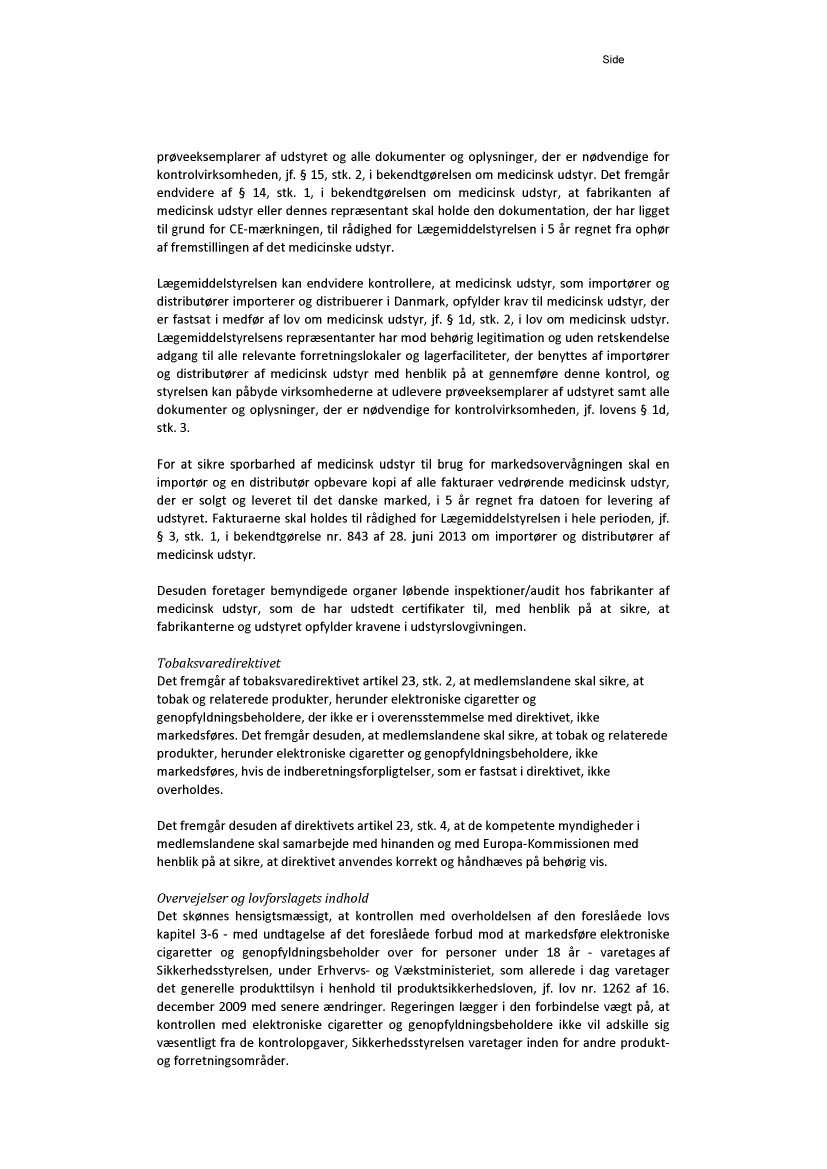 Side

prøveeksemplarer af udstyret og alle dokumenter og oplysninger, der er nødvendige for kontrolvirksomheden, jf. § 15, stk. 2, i bekendtgørelsen om medicinsk udstyr. Det fremgår endvidere af § 14, stk. 1, i bekendtgørelsen om medicinsk udstyr, at fabrikanten af medicinsk udstyr eller dennes repræsentant skal holde den dokumentation, der har ligget til grund for CE-mærkningen, til rådighed for Lægemiddelstyrelsen i 5 år regnet fra ophør af fremstillingen af det medicinske udstyr.

Lægemiddelstyrelsen kan endvidere kontrollere, at medicinsk udstyr, som importører og distributører importerer og distribuerer i Danmark, opfylder krav til medicinsk udstyr, der er fastsat i medfør af lov om medicinsk udstyr, jf. § 1d, stk. 2, i lov om medicinsk udstyr. Lægemiddelstyrelsens repræsentanter har mod behørig legitimation og uden retskendelse adgang til alle relevante forretningslokaler og lagerfaciliteter, der benyttes af importører og distributører af medicinsk udstyr med henblik på at gennemføre denne kontrol, og styrelsen kan påbyde virksomhederne at udlevere prøveeksemplarer af udstyret samt alle dokumenter og oplysninger, der er nødvendige for kontrolvirksomheden, jf. lovens § 1d, stk. 3.

For at sikre sporbarhed af medicinsk udstyr til brug for markedsovervågningen skal en importør og en distributør opbevare kopi af alle fakturaer vedrørende medicinsk udstyr, der er solgt og leveret til det danske marked, i 5 år regnet fra datoen for levering af udstyret. Fakturaerne skal holdes til rådighed for Lægemiddelstyrelsen i hele perioden, jf. § 3, stk. 1, i bekendtgørelse nr. 843 af 28. juni 2013 om importører og distributører af medicinsk udstyr.

Desuden foretager bemyndigede organer løbende inspektioner/audit hos fabrikanter af medicinsk udstyr, som de har udstedt certifikater til, med henblik på at sikre, at fabrikanterne og udstyret opfylder kravene i udstyrslovgivningen.

Tobaksvaredirektivet
Det fremgår af tobaksvaredirektivet artikel 23, stk. 2, at medlemslandene skal sikre, at tobak og relaterede produkter, herunder elektroniske cigaretter og genopfyldningsbeholdere, der ikke er i overensstemmelse med direktivet, ikke markedsføres. Det fremgår desuden, at medlemslandene skal sikre, at tobak og relaterede produkter, herunder elektroniske cigaretter og genopfyldningsbeholdere, ikke markedsføres, hvis de indberetningsforpligtelser, som er fastsat i direktivet, ikke overholdes.

Det fremgår desuden af direktivets artikel 23, stk. 4, at de kompetente myndigheder i medlemslandene skal samarbejde med hinanden og med Europa-Kommissionen med henblik på at sikre, at direktivet anvendes korrekt og håndhæves på behørig vis.

Overvejelser og lovforslagets indhold
Det skønnes hensigtsmæssigt, at kontrollen med overholdelsen af den foreslåede lovs kapitel 3-6 - med undtagelse af det foreslåede forbud mod at markedsføre elektroniske cigaretter og genopfyldningsbeholder over for personer under 18 år - varetages af Sikkerhedsstyrelsen, under Erhvervs- og Vækstministeriet, som allerede i dag varetager det generelle produkttilsyn i henhold til produktsikkerhedsloven, jf. lov nr. 1262 af 16. december 2009 med senere ændringer. Regeringen lægger i den forbindelse vægt på, at kontrollen med elektroniske cigaretter og genopfyldningsbeholdere ikke vil adskille sig væsentligt fra de kontrolopgaver, Sikkerhedsstyrelsen varetager inden for andre produkt- og forretningsområder.